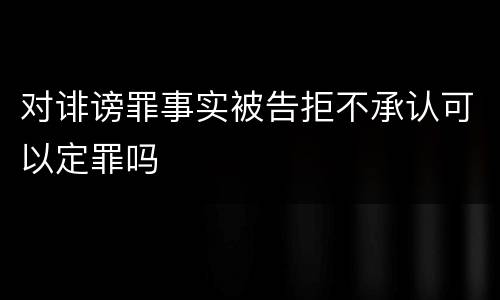 对诽谤罪事实被告拒不承认可以定罪吗